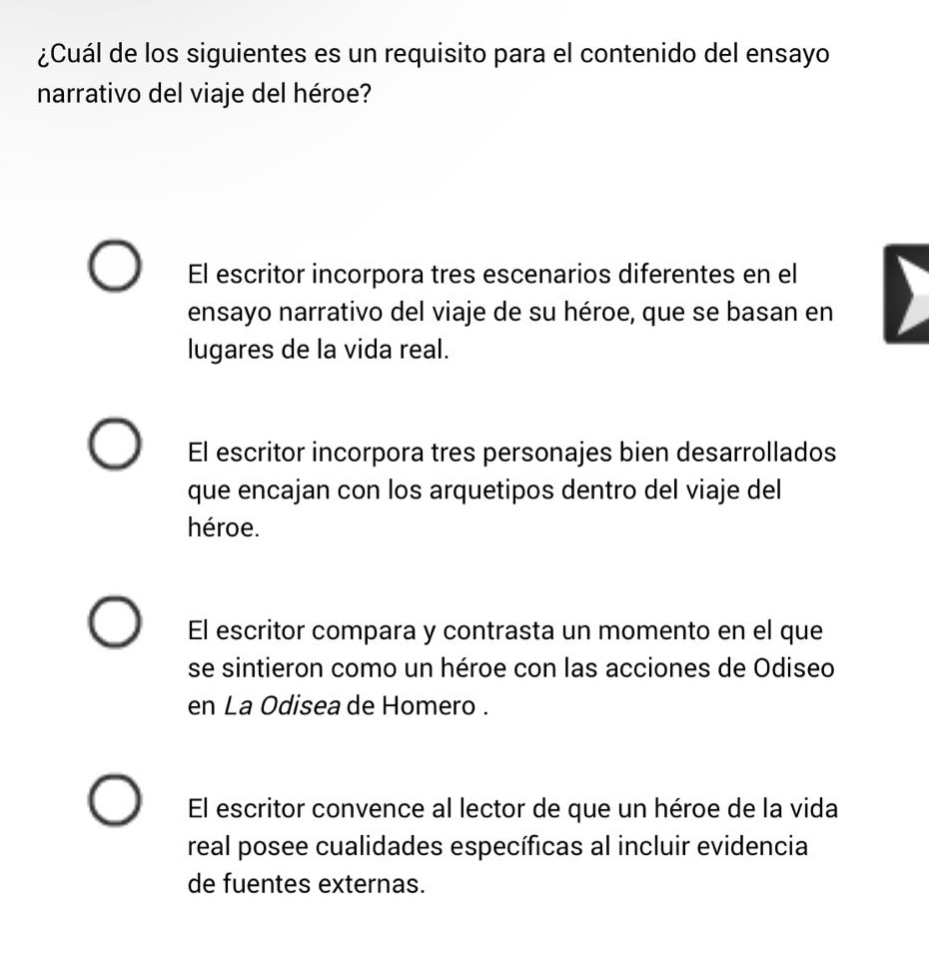 ¿Cuál de los siguientes es un requisito para el contenido del ensayo narrativo del viaje del héroe?

El escritor incorpora tres escenarios diferentes en el ensayo narrativo del viaje de su héroe, que se basan en lugares de la vida real.

El escritor incorpora tres personajes bien desarrollados que encajan con los arquetipos dentro del viaje del héroe.

El escritor compara y contrasta un momento en el que se sintieron como un héroe con las acciones de Odiseo en La Odisea de Homero .

El escritor convence al lector de que un héroe de la vida real posee cualidades específicas al incluir evidencia de fuentes externas.